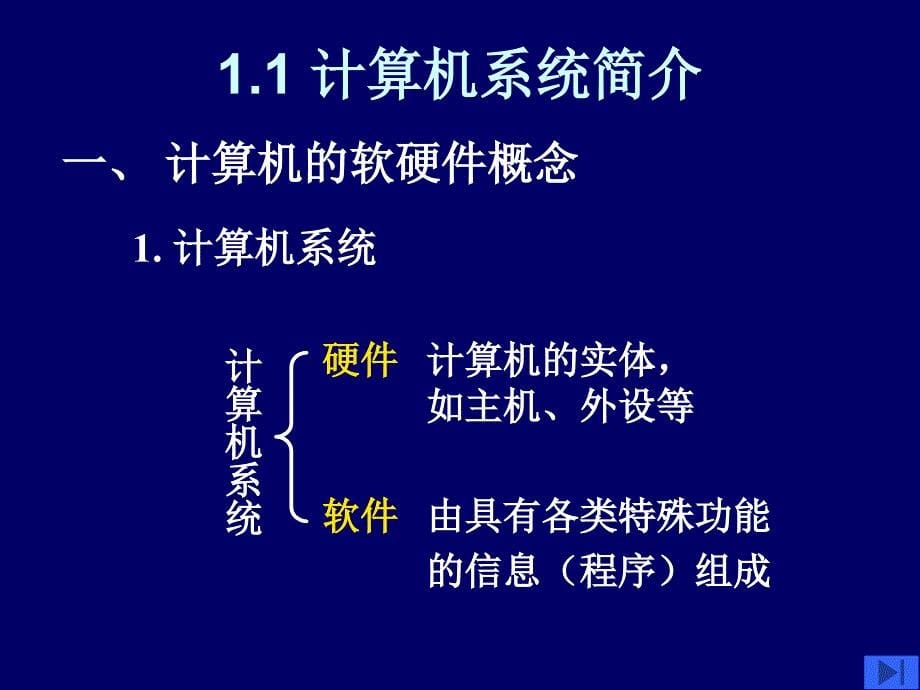 1.1 计算机系统简介

一、 计算机的软硬件概念

1. 计算机系统

计算机系统

硬件 计算机的实体，如主机、外设等

软件 由具有各类特殊功能的信息（程序）组成